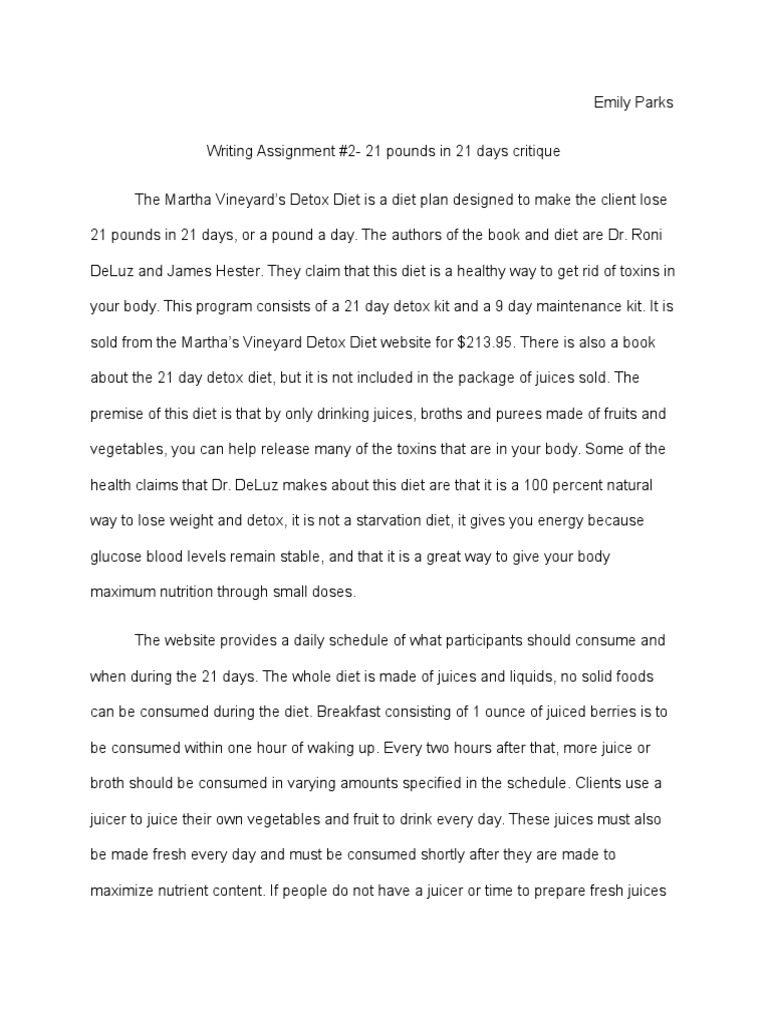 Emily Parks

Writing Assignment #2- 21 pounds in 21 days critique

The Martha Vineyard's Detox Diet is a diet plan designed to make the client lose 21 pounds in 21 days, or a pound a day. The authors of the book and diet are Dr. Roni DeLuz and James Hester. They claim that this diet is a healthy way to get rid of toxins in your body. This program consists of a 21 day detox kit and a 9 day maintenance kit. It is sold from the Martha's Vineyard Detox Diet website for $213.95. There is also a book about the 21 day detox diet, but it is not included in the package of juices sold. The premise of this diet is that by only drinking juices, broths and purees made of fruits and vegetables, you can help release many of the toxins that are in your body. Some of the health claims that Dr. DeLuz makes about this diet are that it is a 100 percent natural way to lose weight and detox, it is not a starvation diet, it gives you energy because glucose blood levels remain stable, and that it is a great way to give your body maximum nutrition through small doses.

The website provides a daily schedule of what participants should consume and when during the 21 days. The whole diet is made of juices and liquids, no solid foods can be consumed during the diet. Breakfast consisting of 1 ounce of juiced berries is to be consumed within one hour of waking up. Every two hours after that, more juice or broth should be consumed in varying amounts specified in the schedule. Clients use a juicer to juice their own vegetables and fruit to drink every day. These juices must also be made fresh every day and must be consumed shortly after they are made to maximize nutrient content. If people do not have a juicer or time to prepare fresh juices